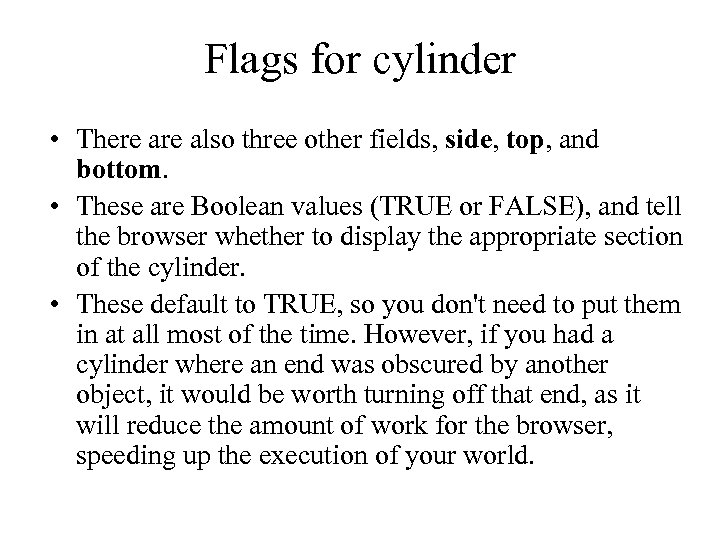 Flags for cylinder

• There are also three other fields, side, top, and bottom.
• These are Boolean values (TRUE or FALSE), and tell the browser whether to display the appropriate section of the cylinder.
• These default to TRUE, so you don't need to put them in at all most of the time. However, if you had a cylinder where an end was obscured by another object, it would be worth turning off that end, as it will reduce the amount of work for the browser, speeding up the execution of your world.